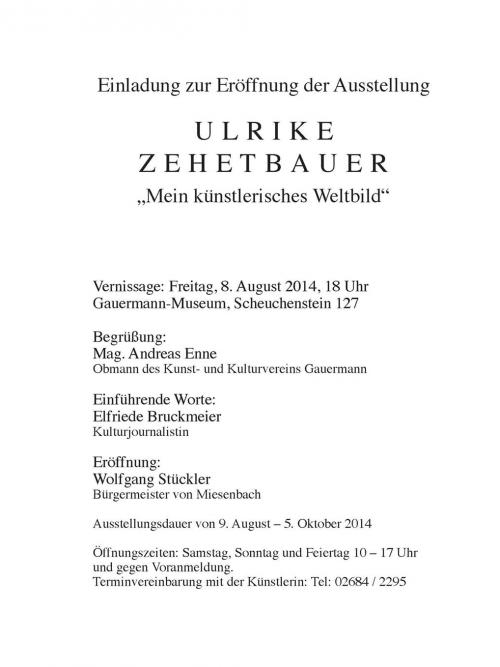 Einladung zur Eröffnung der Ausstellung

ULRIKE
ZEHETBAUER
„Mein künstlerisches Weltbild“

Vernissage: Freitag, 8. August 2014, 18 Uhr
Gauermann-Museum, Scheuchenstein 127

Begrüßung:
Mag. Andreas Enne
Obmann des Kunst- und Kulturvereins Gauermann

Einführende Worte:
Elfriede Bruckmeier
Kulturjournalistin

Eröffnung:
Wolfgang Stückler
Bürgermeister von Miesenbach

Ausstellungsdauer von 9. August – 5. Oktober 2014

Öffnungszeiten: Samstag, Sonntag und Feiertag 10 – 17 Uhr und gegen Voranmeldung.
Terminvereinbarung mit der Künstlerin: Tel: 02684 / 2295